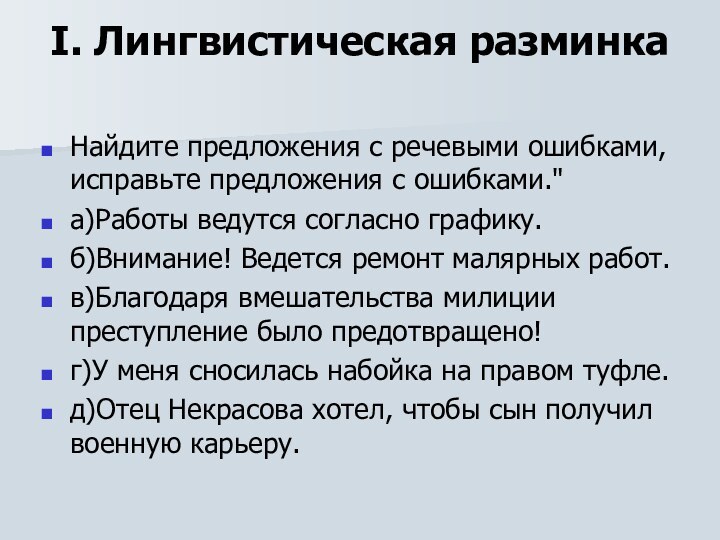 I. Лингвистическая разминка

Найдите предложения с речевыми ошибками, исправьте предложения с ошибками."

а)Работы ведутся согласно графику.

б)Внимание! Ведется ремонт малярных работ.

в)Благодаря вмешательства милиции преступление было предотвращено!

г)У меня сносилась набойка на правом туфле.

д)Отец Некрасова хотел, чтобы сын получил военную карьеру.